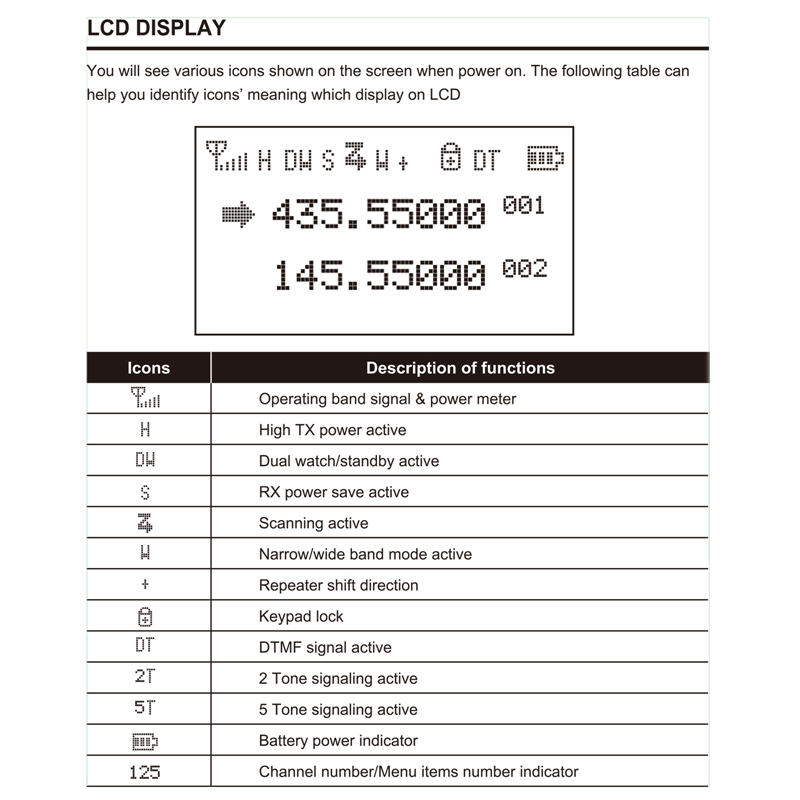 LCD DISPLAY

You will see various icons shown on the screen when power on. The following table can help you identify icons' meaning which display on LCD

H DW S W + DT

435.55000 001

145.55000 002

| Icons | Description of functions |
|---|---|
| | Operating band signal & power meter |
| H | High TX power active |
| DW | Dual watch/standby active |
| S | RX power save active |
| | Scanning active |
| W | Narrow/wide band mode active |
| + | Repeater shift direction |
| | Keypad lock |
| DT | DTMF signal active |
| 2T | 2 Tone signaling active |
| 5T | 5 Tone signaling active |
| | Battery power indicator |
| 125 | Channel number/Menu items number indicator |